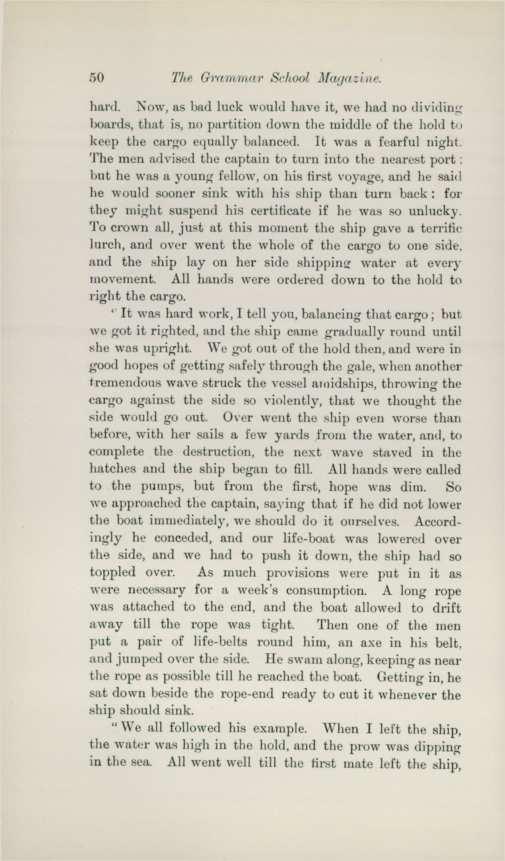 50 The Grammar School Magazine.

hard. Now, as bad luck would have it, we had no dividing boards, that is, no partition down the middle of the hold to keep the cargo equally balanced. It was a fearful night. The men advised the captain to turn into the nearest port: but he was a young fellow, on his first voyage, and he said he would sooner sink with his ship than turn back: for they might suspend his certificate if he was so unlucky. To crown all, just at this moment the ship gave a terrific lurch, and over went the whole of the cargo to one side, and the ship lay on her side shipping water at every movement. All hands were ordered down to the hold to right the cargo.

"It was hard work, I tell you, balancing that cargo; but we got it righted, and the ship came gradually round until she was upright. We got out of the hold then, and were in good hopes of getting safely through the gale, when another tremendous wave struck the vessel amidships, throwing the cargo against the side so violently, that we thought the side would go out. Over went the ship even worse than before, with her sails a few yards from the water, and, to complete the destruction, the next wave staved in the hatches and the ship began to fill. All hands were called to the pumps, but from the first, hope was dim. So we approached the captain, saying that if he did not lower the boat immediately, we should do it ourselves. Accordingly he conceded, and our life-boat was lowered over the side, and we had to push it down, the ship had so toppled over. As much provisions were put in it as were necessary for a week's consumption. A long rope was attached to the end, and the boat allowed to drift away till the rope was tight. Then one of the men put a pair of life-belts round him, an axe in his belt, and jumped over the side. He swam along, keeping as near the rope as possible till he reached the boat. Getting in, he sat down beside the rope-end ready to cut it whenever the ship should sink.

"We all followed his example. When I left the ship, the water was high in the hold, and the prow was dipping in the sea. All went well till the first mate left the ship,